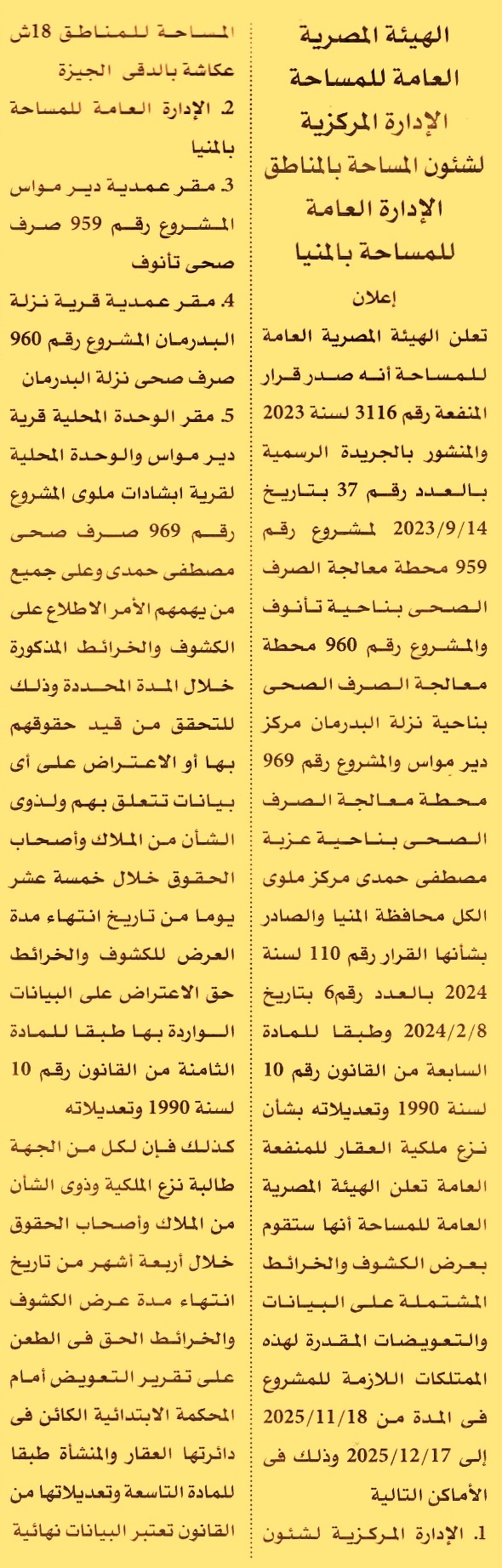 الهيئة المصرية
العامة للمساحة
الإدارة المركزية
لشئون المساحة بالمناطق
الإدارة العامة
للمساحة بالمنيا

إعلان

تعلن الهيئة المصرية العامة للمساحة أنه صدر قرار المنفعة رقم 3116 لسنة 2023 والمنشور بالجريدة الرسمية بالعدد رقم 37 بتاريخ 2023/9/14 لمشروع رقم 959 محطة معالجة الصرف الصحى بناحية تأنوف والمشروع رقم 960 محطة معالجة الصرف الصحى بناحية نزلة البدرمان مركز دير مواس والمشروع رقم 969 محطة معالجة الصرف الصحى بناحية عزبة مصطفى حمدى مركز ملوى الكل محافظة المنيا والصادر بشأنها القرار رقم 110 لسنة 2024 بالعدد رقم6 بتاريخ 2024/2/8 وطبقا للمادة السابعة من القانون رقم 10 لسنة 1990 وتعديلاته بشأن نزع ملكية العقار للمنفعة العامة تعلن الهيئة المصرية العامة للمساحة أنها ستقوم بعرض الكشوف والخرائط المشتملة على البيانات والتعويضات المقدرة لهذه الممتلكات اللازمة للمشروع فى المدة من 2025/11/18 إلى 2025/12/17 وذلك فى الأماكن التالية

1. الإدارة المركزية لشئون المساحة للمناطق 18ش عكاشة بالدقى الجيزة
2. الإدارة العامة للمساحة بالمنيا
3. مقر عمدية دير مواس المشروع رقم 959 صرف صحى تأنوف
4. مقر عمدية قرية نزلة البدرمان المشروع رقم 960 صرف صحى نزلة البدرمان
5. مقر الوحدة المحلية قرية دير مواس والوحدة المحلية لقرية ابشادات ملوى المشروع رقم 969 صرف صحى مصطفى حمدى وعلى جميع من يهمهم الأمر الاطلاع على الكشوف والخرائط المذكورة خلال المدة المحددة وذلك للتحقق من قيد حقوقهم بها أو الاعتراض على أى بيانات تتعلق بهم ولذوى الشأن من الملاك وأصحاب الحقوق خلال خمسة عشر يوما من تاريخ انتهاء مدة العرض للكشوف والخرائط حق الاعتراض على البيانات الواردة بها طبقا للمادة الثامنة من القانون رقم 10 لسنة 1990 وتعديلاته

كذلك فإن لكل من الجهة طالبة نزع الملكية وذوى الشأن من الملاك وأصحاب الحقوق خلال أربعة أشهر من تاريخ انتهاء مدة عرض الكشوف والخرائط الحق فى الطعن على تقرير التعويض أمام المحكمة الابتدائية الكائن فى دائرتها العقار والمنشأة طبقا للمادة التاسعة وتعديلاتها من القانون تعتبر البيانات نهائية